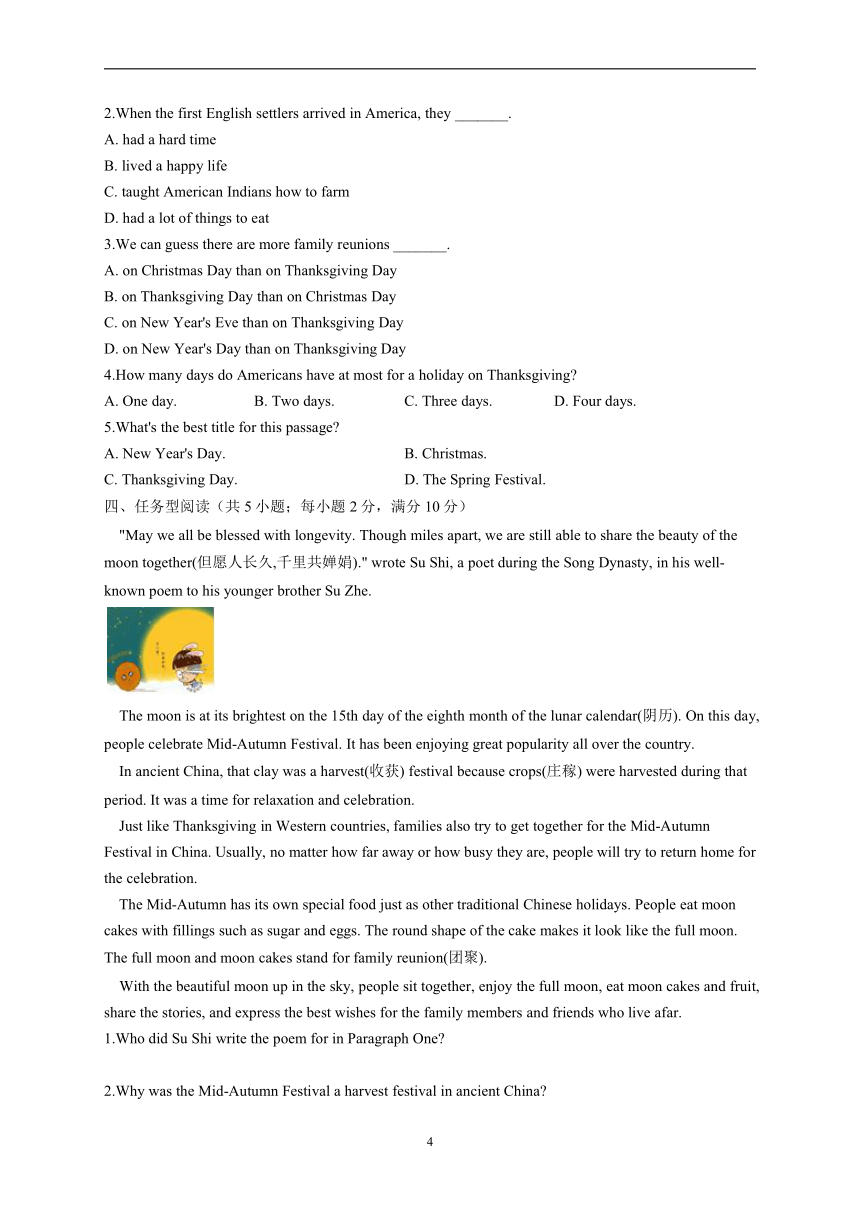 2.When the first English settlers arrived in America, they _______.

A. had a hard time

B. lived a happy life

C. taught American Indians how to farm

D. had a lot of things to eat

3.We can guess there are more family reunions _______.

A. on Christmas Day than on Thanksgiving Day

B. on Thanksgiving Day than on Christmas Day

C. on New Year's Eve than on Thanksgiving Day

D. on New Year's Day than on Thanksgiving Day

4.How many days do Americans have at most for a holiday on Thanksgiving?

A. One day. B. Two days. C. Three days. D. Four days.

5.What's the best title for this passage?

A. New Year's Day. B. Christmas.

C. Thanksgiving Day. D. The Spring Festival.

四、任务型阅读（共 5 小题；每小题 2 分，满分 10 分）

"May we all be blessed with longevity. Though miles apart, we are still able to share the beauty of the moon together(但愿人长久,千里共婵娟)." wrote Su Shi, a poet during the Song Dynasty, in his well-known poem to his younger brother Su Zhe.

The moon is at its brightest on the 15th day of the eighth month of the lunar calendar(阴历). On this day, people celebrate Mid-Autumn Festival. It has been enjoying great popularity all over the country.

In ancient China, that clay was a harvest(收获) festival because crops(庄稼) were harvested during that period. It was a time for relaxation and celebration.

Just like Thanksgiving in Western countries, families also try to get together for the Mid-Autumn Festival in China. Usually, no matter how far away or how busy they are, people will try to return home for the celebration.

The Mid-Autumn has its own special food just as other traditional Chinese holidays. People eat moon cakes with fillings such as sugar and eggs. The round shape of the cake makes it look like the full moon. The full moon and moon cakes stand for family reunion(团聚).

With the beautiful moon up in the sky, people sit together, enjoy the full moon, eat moon cakes and fruit, share the stories, and express the best wishes for the family members and friends who live afar.

1.Who did Su Shi write the poem for in Paragraph One?

2.Why was the Mid-Autumn Festival a harvest festival in ancient China?

4